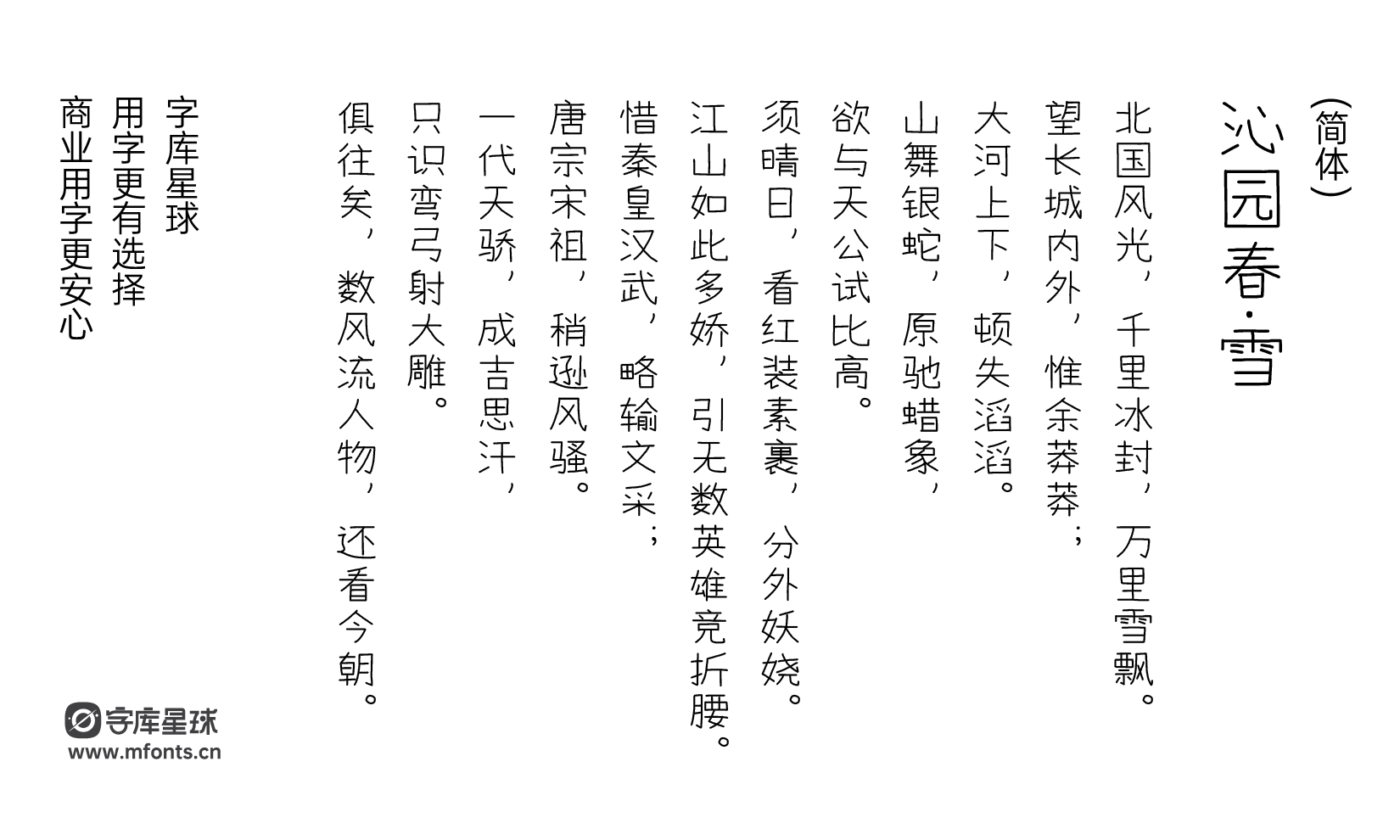 （简体）

沁园春·雪

北国风光，千里冰封，万里雪飘。
望长城内外，惟余莽莽；
大河上下，顿失滔滔。
山舞银蛇，原驰蜡象，
欲与天公试比高。
须晴日，看红装素裹，分外妖娆。
江山如此多娇，引无数英雄竞折腰。
惜秦皇汉武，略输文采；
唐宗宋祖，稍逊风骚。
一代天骄，成吉思汗，
只识弯弓射大雕。
俱往矣，数风流人物，还看今朝。

字库星球
用字更有选择
商业用字更安心

字库星球
www.mfonts.cn